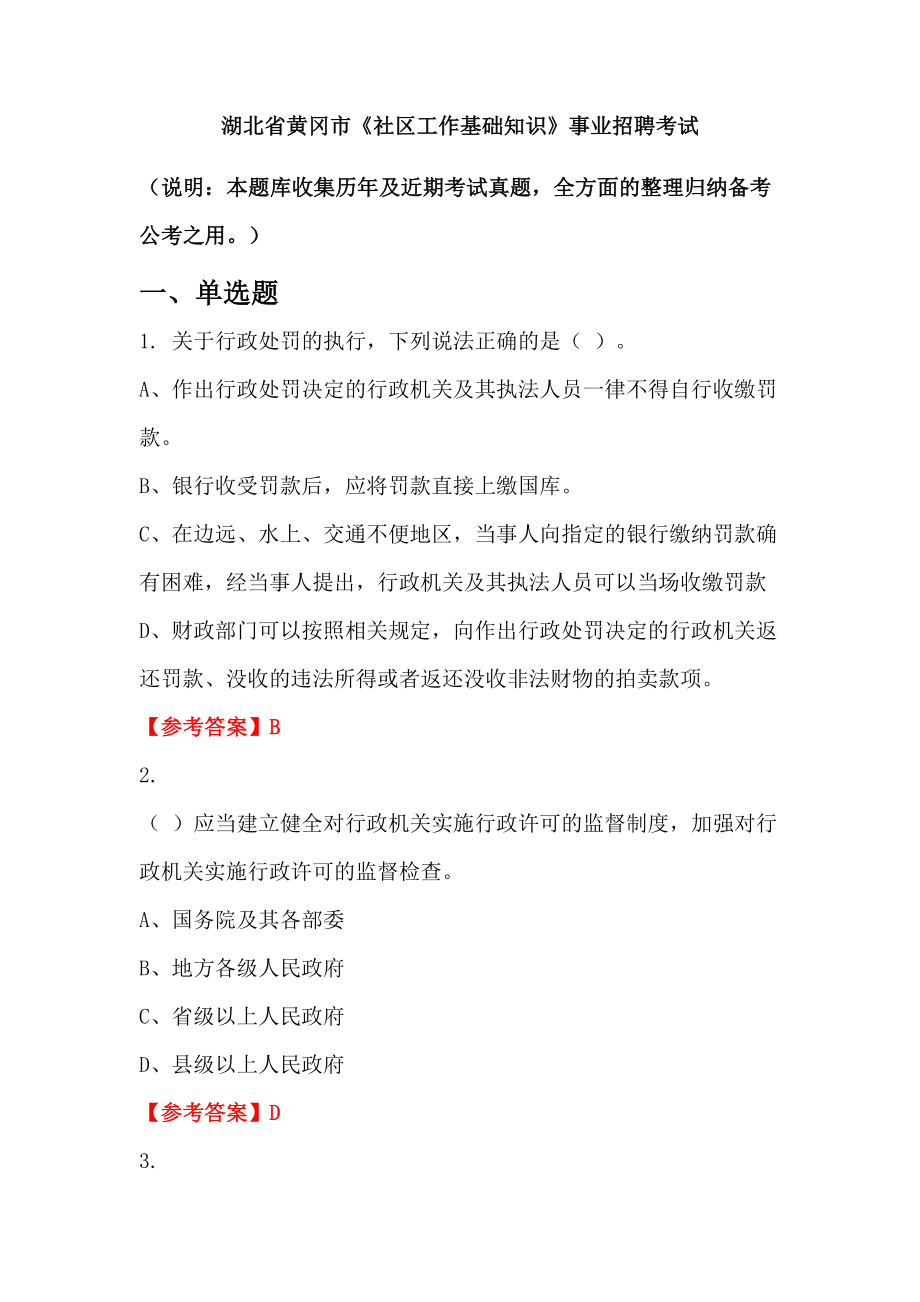 湖北省黄冈市《社区工作基础知识》事业招聘考试

（说明：本题库收集历年及近期考试真题，全方面的整理归纳备考公考之用。）

一、单选题

1. 关于行政处罚的执行，下列说法正确的是（ ）。

A、作出行政处罚决定的行政机关及其执法人员一律不得自行收缴罚款。

B、银行收受罚款后，应将罚款直接上缴国库。

C、在边远、水上、交通不便地区，当事人向指定的银行缴纳罚款确有困难，经当事人提出，行政机关及其执法人员可以当场收缴罚款

D、财政部门可以按照相关规定，向作出行政处罚决定的行政机关返还罚款、没收的违法所得或者返还没收非法财物的拍卖款项。

【参考答案】B

2.

（ ）应当建立健全对行政机关实施行政许可的监督制度，加强对行政机关实施行政许可的监督检查。

A、国务院及其各部委

B、地方各级人民政府

C、省级以上人民政府

D、县级以上人民政府

【参考答案】D

3.